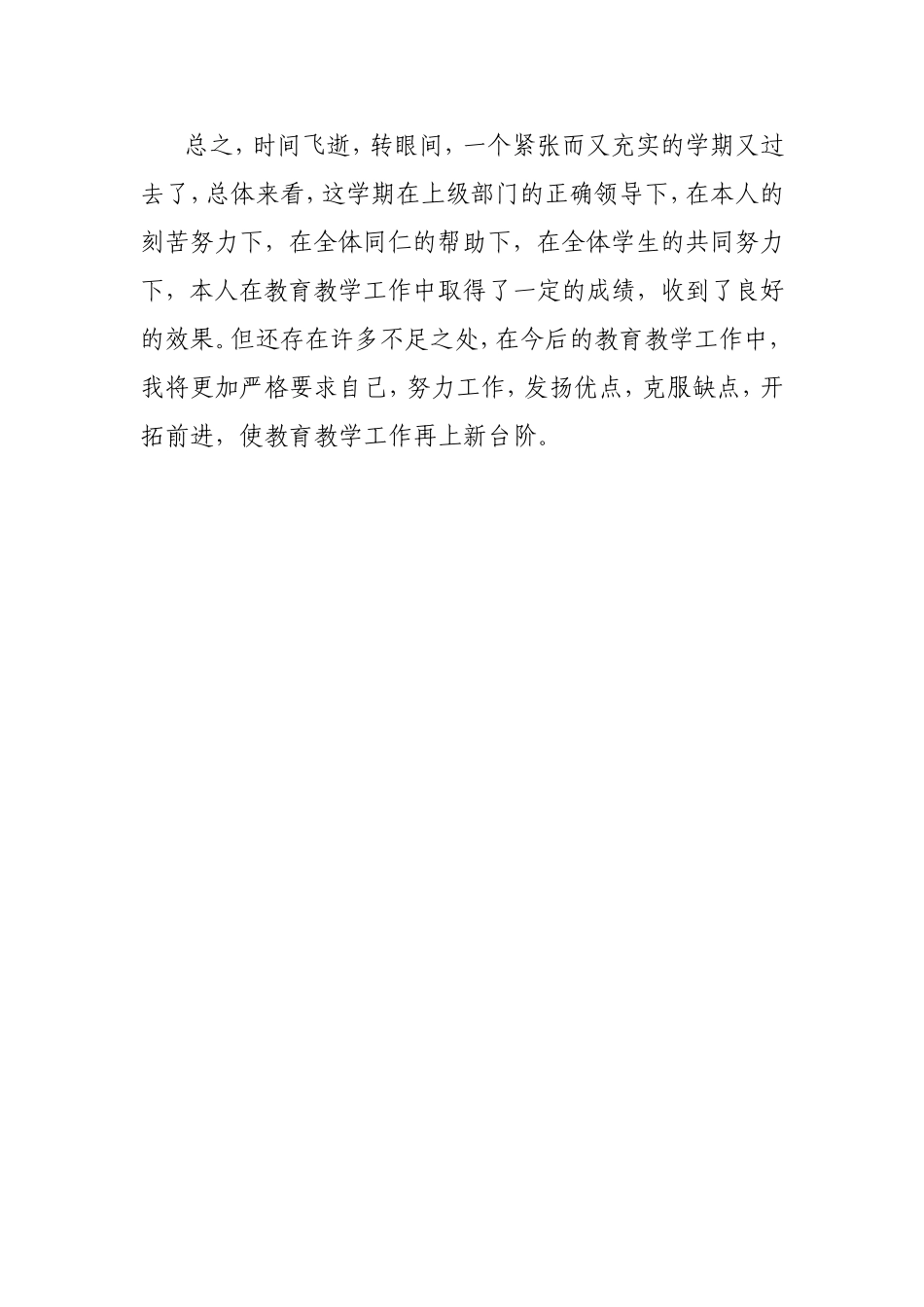 总之，时间飞逝，转眼间，一个紧张而又充实的学期又过去了，总体来看，这学期在上级部门的正确领导下，在本人的刻苦努力下，在全体同仁的帮助下，在全体学生的共同努力下，本人在教育教学工作中取得了一定的成绩，收到了良好的效果。但还存在许多不足之处，在今后的教育教学工作中，我将更加严格要求自己，努力工作，发扬优点，克服缺点，开拓前进，使教育教学工作再上新台阶。